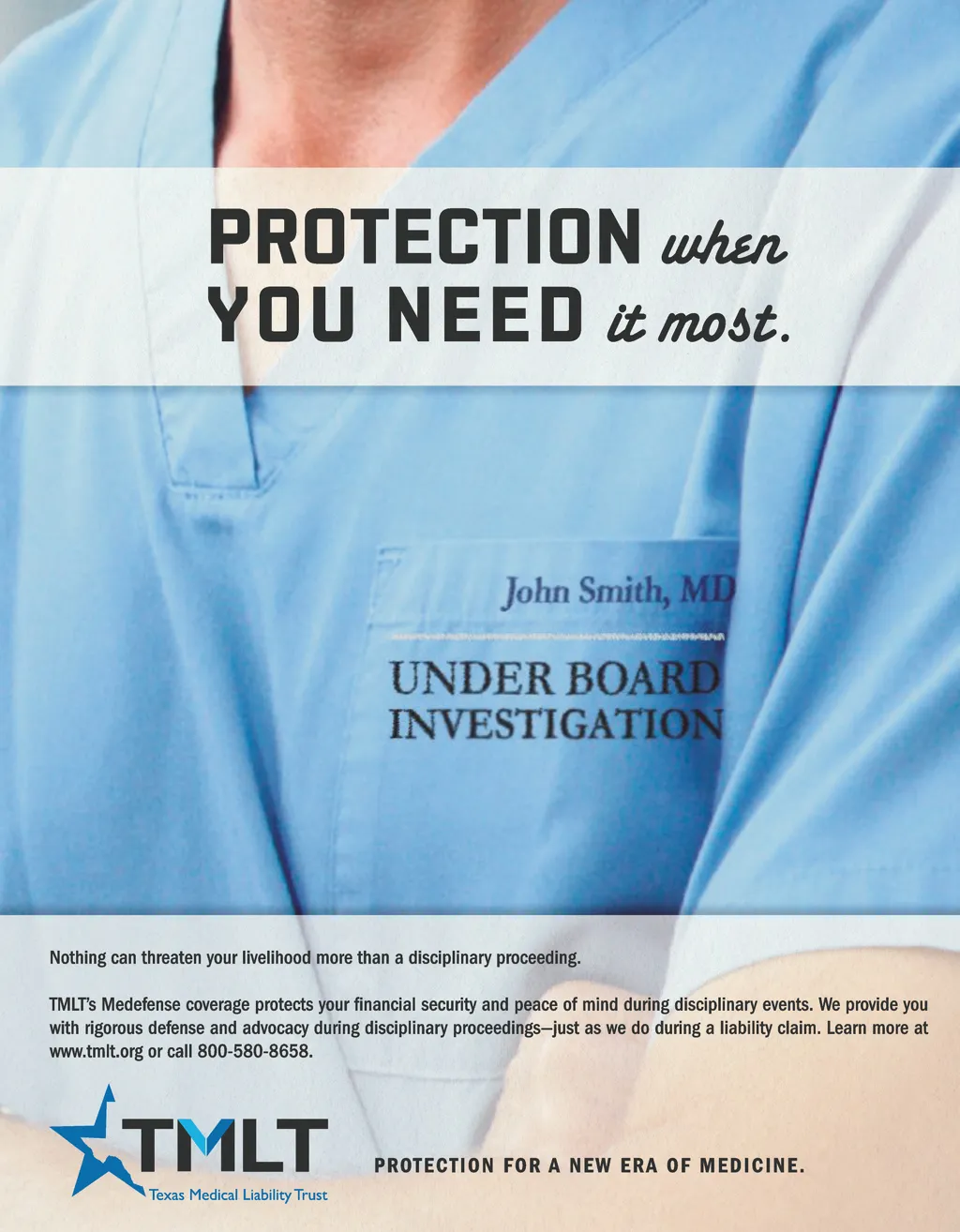 PROTECTION when
YOU NEED it most.

John Smith, MD

UNDER BOARD
INVESTIGATION

Nothing can threaten your livelihood more than a disciplinary proceeding.

TMLT's Medefense coverage protects your financial security and peace of mind during disciplinary events. We provide you with rigorous defense and advocacy during disciplinary proceedings—just as we do during a liability claim. Learn more at www.tmlt.org or call 800-580-8658.

TMLT
Texas Medical Liability Trust

PROTECTION FOR A NEW ERA OF MEDICINE.